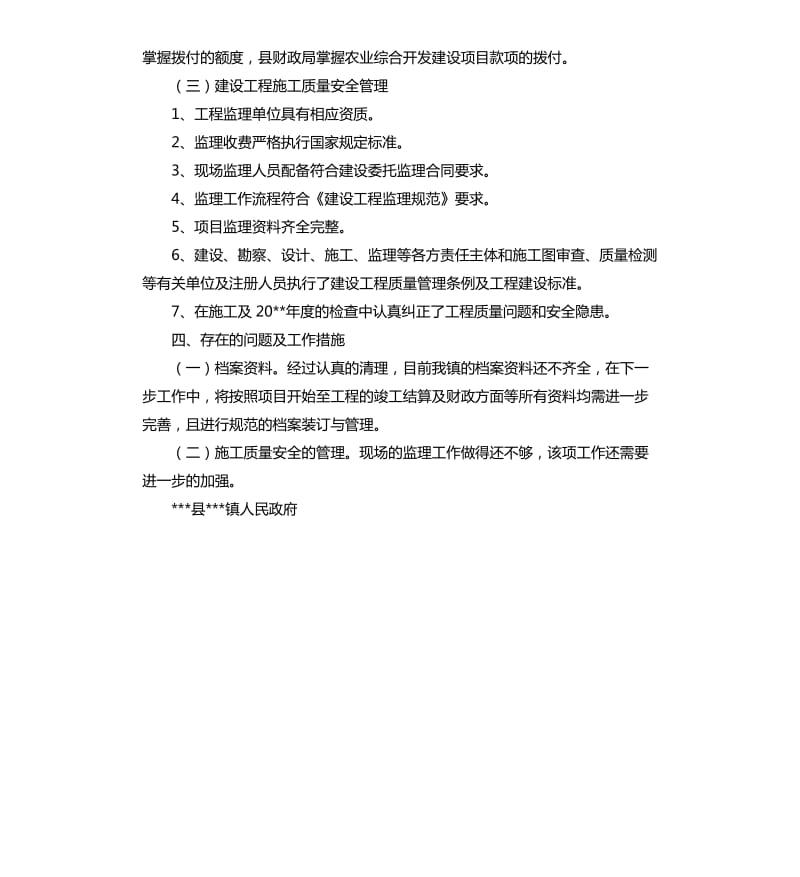 掌握拨付的额度，县财政局掌握农业综合开发建设项目款项的拨付。

（三）建设工程施工质量安全管理

1、工程监理单位具有相应资质。

2、监理收费严格执行国家规定标准。

3、现场监理人员配备符合建设委托监理合同要求。

4、监理工作流程符合《建设工程监理规范》要求。

5、项目监理资料齐全完整。

6、建设、勘察、设计、施工、监理等各方责任主体和施工图审查、质量检测等有关单位及注册人员执行了建设工程质量管理条例及工程建设标准。

7、在施工及 20**年度的检查中认真纠正了工程质量问题和安全隐患。

四、存在的问题及工作措施

（一）档案资料。经过认真的清理，目前我镇的档案资料还不齐全，在下一步工作中，将按照项目开始至工程的竣工结算及财政方面等所有资料均需进一步完善，且进行规范的档案装订与管理。

（二）施工质量安全的管理。现场的监理工作做得还不够，该项工作还需要进一步的加强。

***县***镇人民政府